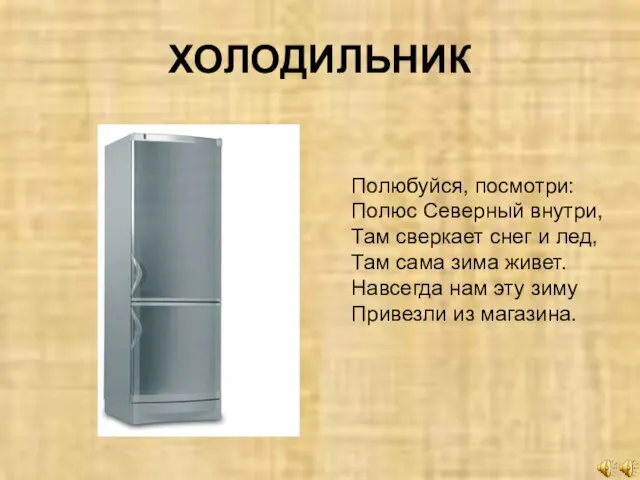 ХОЛОДИЛЬНИК

Полюбуйся, посмотри:
Полюс Северный внутри,
Там сверкает снег и лед,
Там сама зима живет.
Навсегда нам эту зиму
Привезли из магазина.